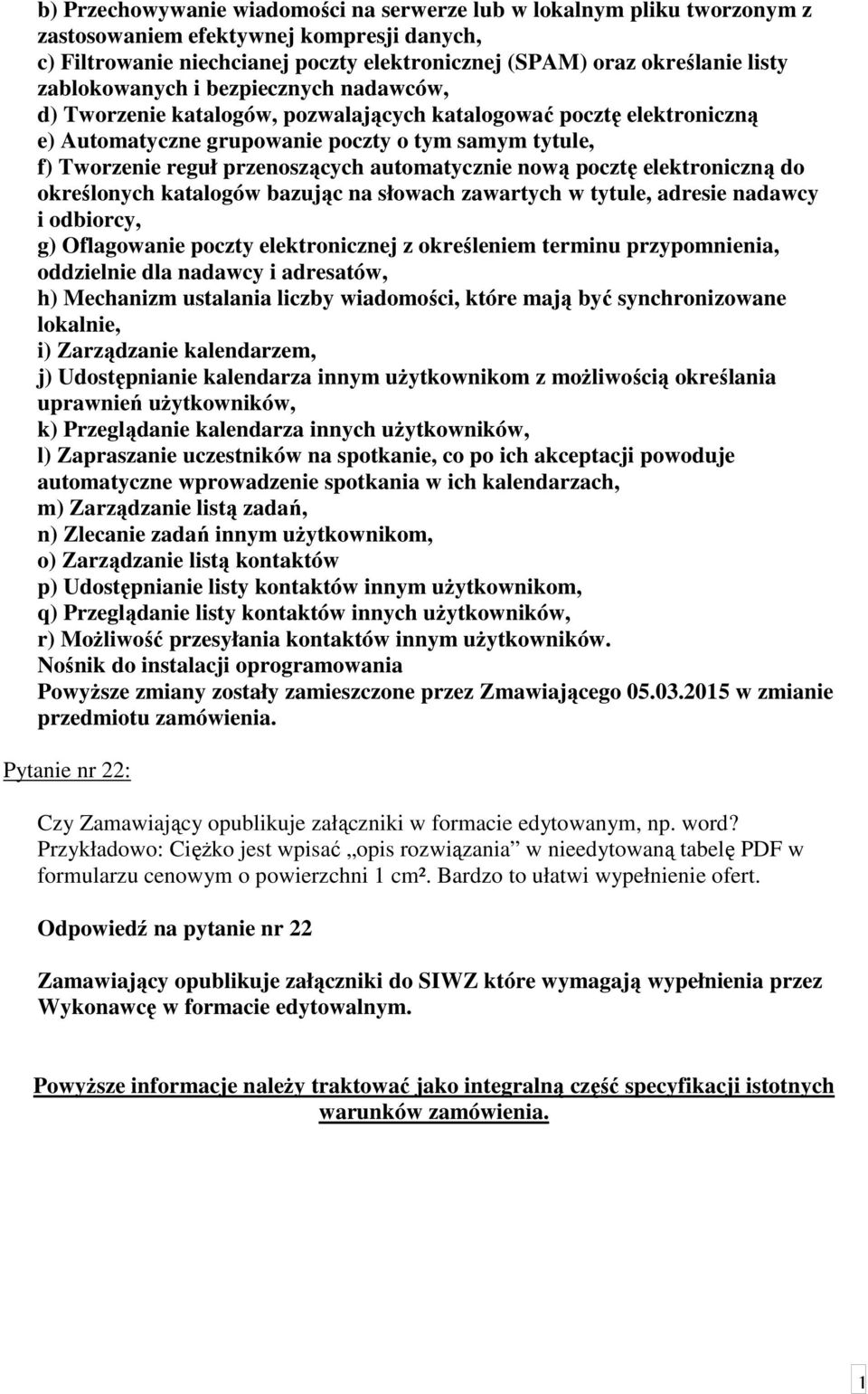 b) Przechowywanie wiadomości na serwerze lub w lokalnym pliku tworzonym z zastosowaniem efektywnej kompresji danych,
c) Filtrowanie niechcianej poczty elektronicznej (SPAM) oraz określanie listy zablokowanych i bezpiecznych nadawców,
d) Tworzenie katalogów, pozwalających katalogować pocztę elektroniczną
e) Automatyczne grupowanie poczty o tym samym tytule,
f) Tworzenie reguł przenoszących automatycznie nową pocztę elektroniczną do określonych katalogów bazując na słowach zawartych w tytule, adresie nadawcy i odbiorcy,
g) Oflagowanie poczty elektronicznej z określeniem terminu przypomnienia, oddzielnie dla nadawcy i adresatów,
h) Mechanizm ustalania liczby wiadomości, które mają być synchronizowane lokalnie,
i) Zarządzanie kalendarzem,
j) Udostępnianie kalendarza innym użytkownikom z możliwością określania uprawnień użytkowników,
k) Przeglądanie kalendarza innych użytkowników,
l) Zapraszanie uczestników na spotkanie, co po ich akceptacji powoduje automatyczne wprowadzenie spotkania w ich kalendarzach,
m) Zarządzanie listą zadań,
n) Zlecanie zadań innym użytkownikom,
o) Zarządzanie listą kontaktów
p) Udostępnianie listy kontaktów innym użytkownikom,
q) Przeglądanie listy kontaktów innych użytkowników,
r) Możliwość przesyłania kontaktów innym użytkowników.
Nośnik do instalacji oprogramowania
Powyższe zmiany zostały zamieszczone przez Zmawiającego 05.03.2015 w zmianie przedmiotu zamówienia.

Pytanie nr 22:

Czy Zamawiający opublikuje załączniki w formacie edytowanym, np. word? Przykładowo: Ciężko jest wpisać „opis rozwiązania” w nieedytowaną tabelę PDF w formularzu cenowym o powierzchni 1 cm². Bardzo to ułatwi wypełnienie ofert.

Odpowiedź na pytanie nr 22

Zamawiający opublikuje załączniki do SIWZ które wymagają wypełnienia przez Wykonawcę w formacie edytowalnym.

Powyższe informacje należy traktować jako integralną część specyfikacji istotnych warunków zamówienia.

1